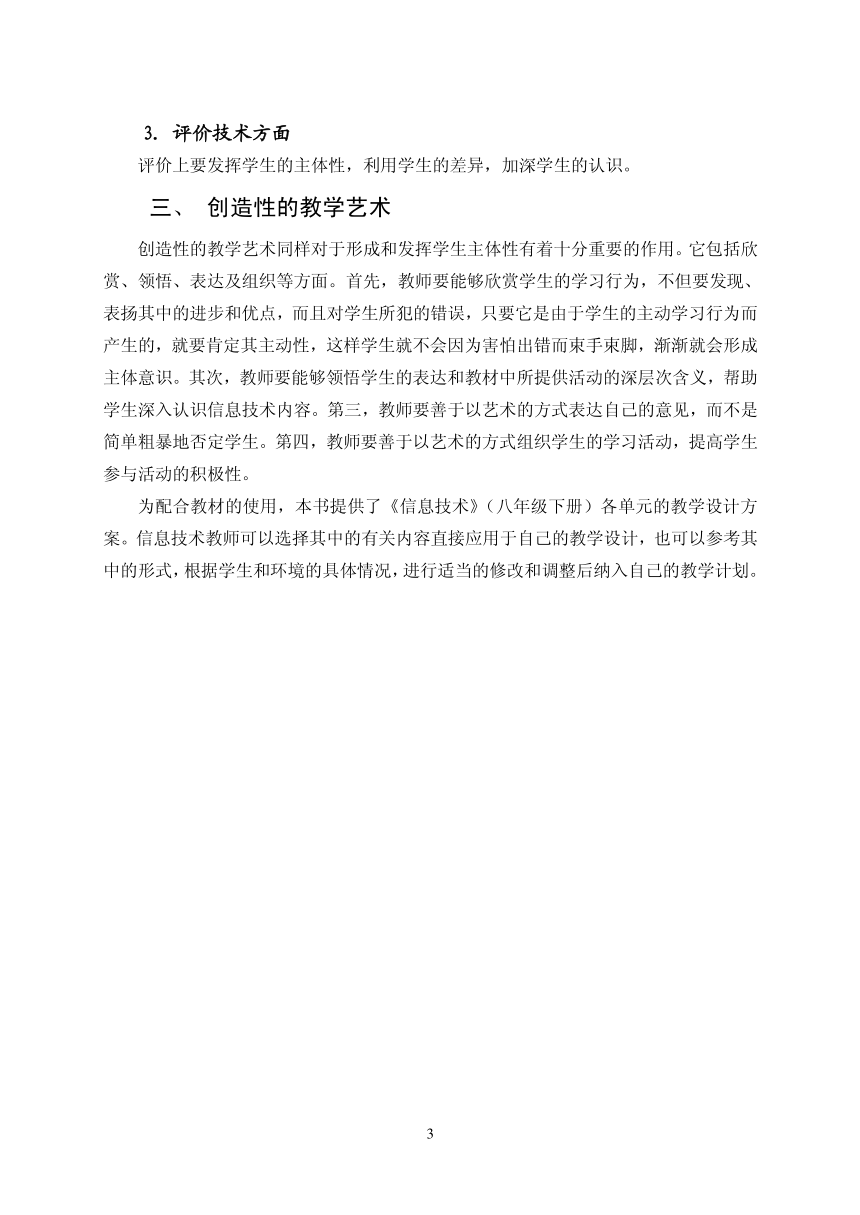 3. 评价技术方面

评价上要发挥学生的主体性，利用学生的差异，加深学生的认识。

三、 创造性的教学艺术

创造性的教学艺术同样对于形成和发挥学生主体性有着十分重要的作用。它包括欣赏、领悟、表达及组织等方面。首先，教师要能够欣赏学生的学习行为，不但要发现、表扬其中的进步和优点，而且对学生所犯的错误，只要它是由于学生的主动学习行为而产生的，就要肯定其主动性，这样学生就不会因为害怕出错而束手束脚，渐渐就会形成主体意识。其次，教师要能够领悟学生的表达和教材中所提供活动的深层次含义，帮助学生深入认识信息技术内容。第三，教师要善于以艺术的方式表达自己的意见，而不是简单粗暴地否定学生。第四，教师要善于以艺术的方式组织学生的学习活动，提高学生参与活动的积极性。

为配合教材的使用，本书提供了《信息技术》（八年级下册）各单元的教学设计方案。信息技术教师可以选择其中的有关内容直接应用于自己的教学设计，也可以参考其中的形式，根据学生和环境的具体情况，进行适当的修改和调整后纳入自己的教学计划。

3